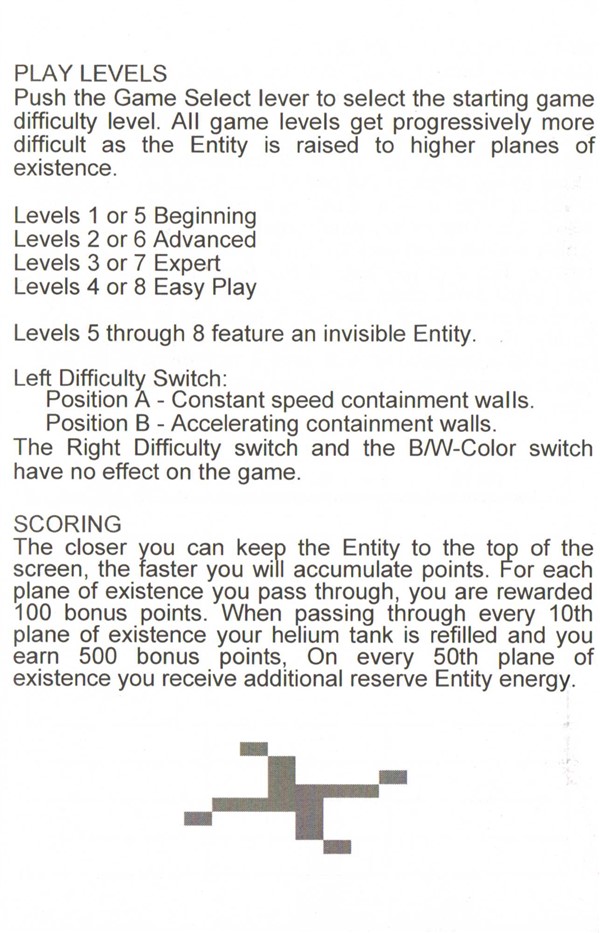 PLAY LEVELS
Push the Game Select lever to select the starting game difficulty level. All game levels get progressively more difficult as the Entity is raised to higher planes of existence.

Levels 1 or 5 Beginning
Levels 2 or 6 Advanced
Levels 3 or 7 Expert
Levels 4 or 8 Easy Play

Levels 5 through 8 feature an invisible Entity.

Left Difficulty Switch:
Position A - Constant speed containment walls.
Position B - Accelerating containment walls.
The Right Difficulty switch and the B/W-Color switch have no effect on the game.

SCORING
The closer you can keep the Entity to the top of the screen, the faster you will accumulate points. For each plane of existence you pass through, you are rewarded 100 bonus points. When passing through every 10th plane of existence your helium tank is refilled and you earn 500 bonus points, On every 50th plane of existence you receive additional reserve Entity energy.